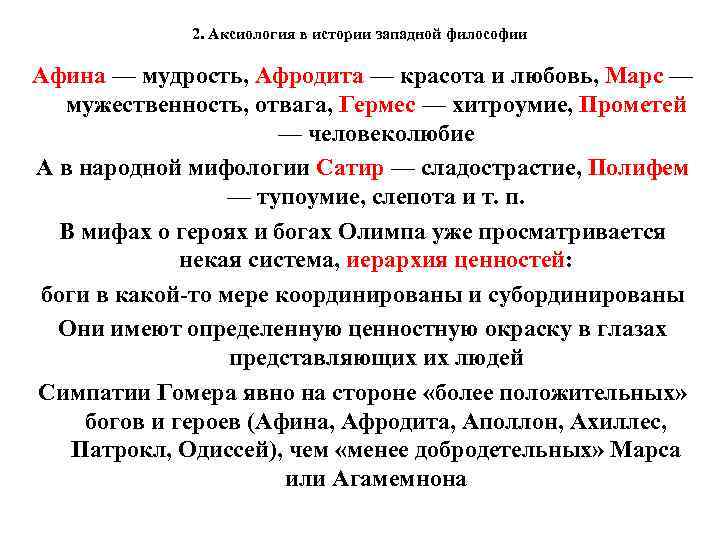 2. Аксиология в истории западной философии

Афина — мудрость, Афродита — красота и любовь, Марс — мужественность, отвага, Гермес — хитроумие, Прометей — человеколюбие

А в народной мифологии Сатир — сладострастие, Полифем — тупоумие, слепота и т. п.

В мифах о героях и богах Олимпа уже просматривается некая система, иерархия ценностей:

боги в какой-то мере координированы и субординированы

Они имеют определенную ценностную окраску в глазах представляющих их людей

Симпатии Гомера явно на стороне «более положительных» богов и героев (Афина, Афродита, Аполлон, Ахиллес, Патрокл, Одиссей), чем «менее добродетельных» Марса или Агамемнона